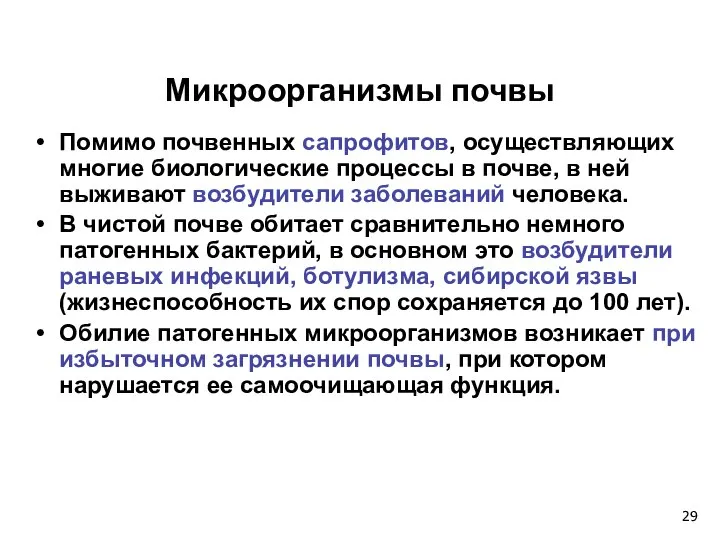 Микроорганизмы почвы

• Помимо почвенных сапрофитов, осуществляющих многие биологические процессы в почве, в ней выживают возбудители заболеваний человека.

• В чистой почве обитает сравнительно немного патогенных бактерий, в основном это возбудители раневых инфекций, ботулизма, сибирской язвы (жизнеспособность их спор сохраняется до 100 лет).

• Обилие патогенных микроорганизмов возникает при избыточном загрязнении почвы, при котором нарушается ее самоочищающая функция.

29